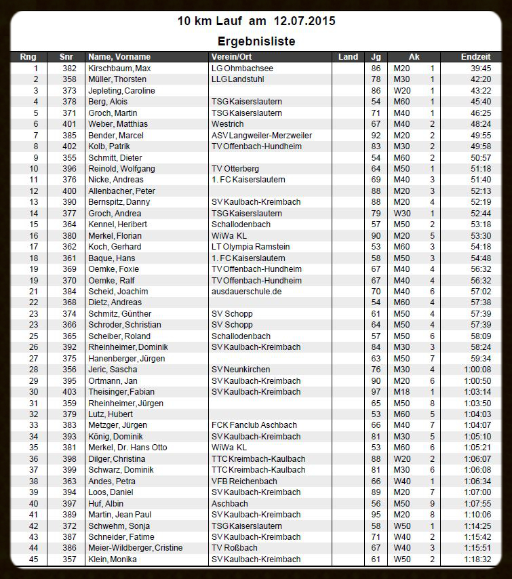 10 km Lauf am 12.07.2015

Ergebnisliste

| Rng | Snr | Name, Vorname | Verein/Ort | Land | Jg | Ak | | Endzeit |
|---|---|---|---|---|---|---|---|---|
| 1 | 382 | Kirschbaum, Max | LG Ohmbachsee | | 86 | M20 | 1 | 39:45 |
| 2 | 358 | Müller, Thorsten | LLG Landstuhl | | 78 | M30 | 1 | 42:20 |
| 3 | 373 | Jepleting, Caroline | | | 86 | W20 | 1 | 43:22 |
| 4 | 378 | Berg, Alois | TSG Kaiserslautern | | 54 | M60 | 1 | 45:40 |
| 5 | 371 | Groch, Martin | TSG Kaiserslautern | | 71 | M40 | 1 | 46:25 |
| 6 | 401 | Weber, Matthias | Westrich | | 67 | M40 | 2 | 48:24 |
| 7 | 385 | Bender, Marcel | ASV Langweiler-Merzweiler | | 92 | M20 | 2 | 49:55 |
| 8 | 402 | Kolb, Patrik | TV Offenbach-Hundheim | | 83 | M30 | 2 | 49:58 |
| 9 | 355 | Schmitt, Dieter | | | 54 | M60 | 2 | 50:57 |
| 10 | 396 | Reinold, Wolfgang | TV Otterberg | | 64 | M50 | 1 | 51:18 |
| 11 | 376 | Nicke, Andreas | 1. FC Kaiserslautern | | 69 | M40 | 3 | 51:40 |
| 12 | 400 | Allenbacher, Peter | | | 88 | M20 | 3 | 52:13 |
| 13 | 390 | Bernspitz, Danny | SV Kaulbach-Kreimbach | | 88 | M20 | 4 | 52:19 |
| 14 | 377 | Groch, Andrea | TSG Kaiserslautern | | 79 | W30 | 1 | 52:44 |
| 15 | 364 | Kennel, Heribert | Schallodenbach | | 57 | M50 | 2 | 53:18 |
| 16 | 380 | Merkel, Florian | WiWa KL | | 90 | M20 | 5 | 53:30 |
| 17 | 362 | Koch, Gerhard | LT Olympia Ramstein | | 53 | M60 | 3 | 54:18 |
| 18 | 361 | Baque, Hans | 1. FC Kaiserslautern | | 58 | M50 | 3 | 54:48 |
| 19 | 369 | Oemke, Foxie | TV Offenbach-Hundheim | | 67 | M40 | 4 | 56:32 |
| 19 | 370 | Oemke, Ralf | TV Offenbach-Hundheim | | 67 | M40 | 4 | 56:32 |
| 21 | 384 | Scheid, Joachim | ausdauerschule.de | | 70 | M40 | 6 | 57:02 |
| 22 | 368 | Dietz, Andreas | | | 54 | M60 | 4 | 57:38 |
| 23 | 374 | Schmitz, Günther | SV Schopp | | 61 | M50 | 4 | 57:39 |
| 23 | 366 | Schroder, Schristian | SV Schopp | | 64 | M50 | 4 | 57:39 |
| 25 | 365 | Scheiber, Roland | Schallodenbach | | 57 | M50 | 6 | 58:09 |
| 26 | 392 | Rheinheimer, Dominik | SV Kaulbach-Kreimbach | | 84 | M30 | 3 | 58:24 |
| 27 | 375 | Hanenberger, Jürgen | | | 63 | M50 | 7 | 59:34 |
| 28 | 356 | Jeric, Sascha | SV Neunkirchen | | 76 | M30 | 4 | 1:00:08 |
| 29 | 395 | Ortmann, Jan | SV Kaulbach-Kreimbach | | 90 | M20 | 6 | 1:00:50 |
| 30 | 403 | Theisinger, Fabian | SV Kaulbach-Kreimbach | | 97 | M18 | 1 | 1:03:14 |
| 31 | 359 | Rheinheimer, Jürgen | | | 65 | M50 | 8 | 1:03:50 |
| 32 | 379 | Lutz, Hubert | | | 53 | M60 | 5 | 1:04:03 |
| 33 | 383 | Metzger, Jürgen | FCK Fanclub Aschbach | | 66 | M40 | 7 | 1:04:07 |
| 34 | 393 | König, Dominik | SV Kaulbach-Kreimbach | | 81 | M30 | 5 | 1:05:10 |
| 35 | 381 | Merkel, Dr. Hans Otto | WiWa KL | | 53 | M60 | 6 | 1:05:21 |
| 36 | 398 | Dilger, Christina | TTC Kreimbach-Kaulbach | | 88 | W20 | 2 | 1:06:07 |
| 37 | 399 | Schwarz, Dominik | TTC Kreimbach-Kaulbach | | 81 | M30 | 6 | 1:06:08 |
| 38 | 363 | Andes, Petra | VFB Reichenbach | | 66 | W40 | 1 | 1:06:34 |
| 39 | 394 | Loos, Daniel | SV Kaulbach-Kreimbach | | 89 | M20 | 7 | 1:07:00 |
| 40 | 397 | Huf, Albin | Aschbach | | 56 | M50 | 9 | 1:07:55 |
| 41 | 389 | Martin, Jean Paul | SV Kaulbach-Kreimbach | | 95 | M20 | 8 | 1:10:06 |
| 42 | 372 | Schwehm, Sonja | TSG Kaiserslautern | | 58 | W50 | 1 | 1:14:25 |
| 43 | 387 | Schneider, Fatime | SV Kaulbach-Kreimbach | | 71 | W40 | 2 | 1:15:42 |
| 44 | 386 | Meier-Wildberger, Cristine | TV Roßbach | | 67 | W40 | 3 | 1:15:51 |
| 45 | 357 | Klein, Monika | SV Kaulbach-Kreimbach | | 61 | W50 | 2 | 1:18:32 |